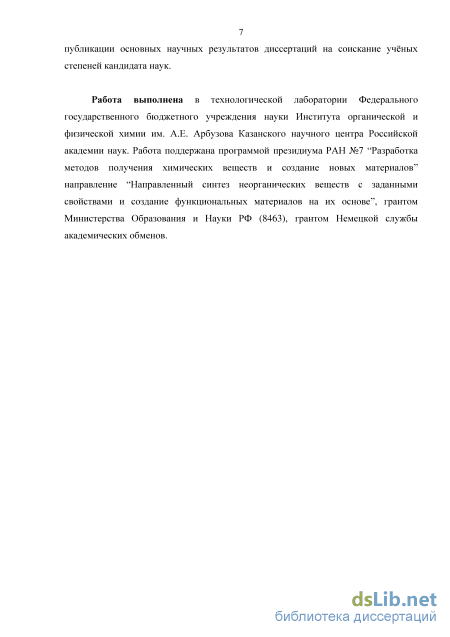 7

публикации основных научных результатов диссертаций на соискание учёных степеней кандидата наук.

Работа выполнена в технологической лаборатории Федерального государственного бюджетного учреждения науки Института органической и физической химии им. А.Е. Арбузова Казанского научного центра Российской академии наук. Работа поддержана программой президиума РАН №7 "Разработка методов получения химических веществ и создание новых материалов" направление "Направленный синтез неорганических веществ с заданными свойствами и создание функциональных материалов на их основе", грантом Министерства Образования и Науки РФ (8463), грантом Немецкой службы академических обменов.

dsLib.net
библиотека диссертаций